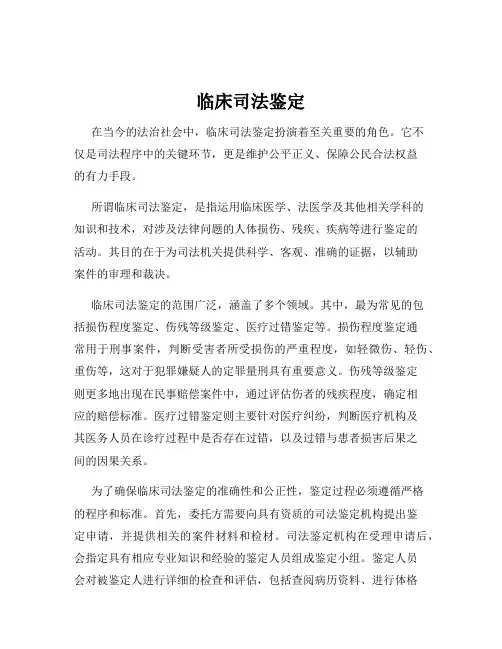 临床司法鉴定

在当今的法治社会中，临床司法鉴定扮演着至关重要的角色。它不仅是司法程序中的关键环节，更是维护公平正义、保障公民合法权益的有力手段。

所谓临床司法鉴定，是指运用临床医学、法医学及其他相关学科的知识和技术，对涉及法律问题的人体损伤、残疾、疾病等进行鉴定的活动。其目的在于为司法机关提供科学、客观、准确的证据，以辅助案件的审理和裁决。

临床司法鉴定的范围广泛，涵盖了多个领域。其中，最为常见的包括损伤程度鉴定、伤残等级鉴定、医疗过错鉴定等。损伤程度鉴定通常用于刑事案件，判断受害者所受损伤的严重程度，如轻微伤、轻伤、重伤等，这对于犯罪嫌疑人的定罪量刑具有重要意义。伤残等级鉴定则更多地出现在民事赔偿案件中，通过评估伤者的残疾程度，确定相应的赔偿标准。医疗过错鉴定则主要针对医疗纠纷，判断医疗机构及其医务人员在诊疗过程中是否存在过错，以及过错与患者损害后果之间的因果关系。

为了确保临床司法鉴定的准确性和公正性，鉴定过程必须遵循严格的程序和标准。首先，委托方需要向具有资质的司法鉴定机构提出鉴定申请，并提供相关的案件材料和检材。司法鉴定机构在受理申请后，会指定具有相应专业知识和经验的鉴定人员组成鉴定小组。鉴定人员会对被鉴定人进行详细的检查和评估，包括查阅病历资料、进行体格